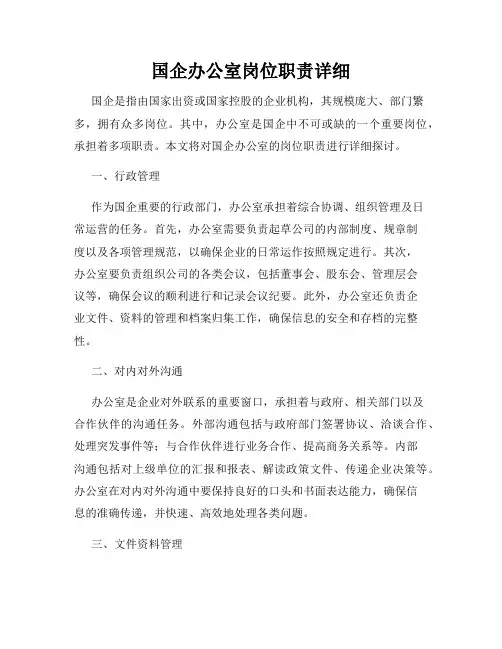 国企办公室岗位职责详细

国企是指由国家出资或国家控股的企业机构，其规模庞大、部门繁多，拥有众多岗位。其中，办公室是国企中不可或缺的一个重要岗位，承担着多项职责。本文将对国企办公室的岗位职责进行详细探讨。

一、行政管理

作为国企重要的行政部门，办公室承担着综合协调、组织管理及日常运营的任务。首先，办公室需要负责起草公司的内部制度、规章制度以及各项管理规范，以确保企业的日常运作按照规定进行。其次，办公室要负责组织公司的各类会议，包括董事会、股东会、管理层会议等，确保会议的顺利进行和记录会议纪要。此外，办公室还负责企业文件、资料的管理和档案归集工作，确保信息的安全和存档的完整性。

二、对内对外沟通

办公室是企业对外联系的重要窗口，承担着与政府、相关部门以及合作伙伴的沟通任务。外部沟通包括与政府部门签署协议、洽谈合作、处理突发事件等；与合作伙伴进行业务合作、提高商务关系等。内部沟通包括对上级单位的汇报和报表、解读政策文件、传递企业决策等。办公室在对内对外沟通中要保持良好的口头和书面表达能力，确保信息的准确传递，并快速、高效地处理各类问题。

三、文件资料管理